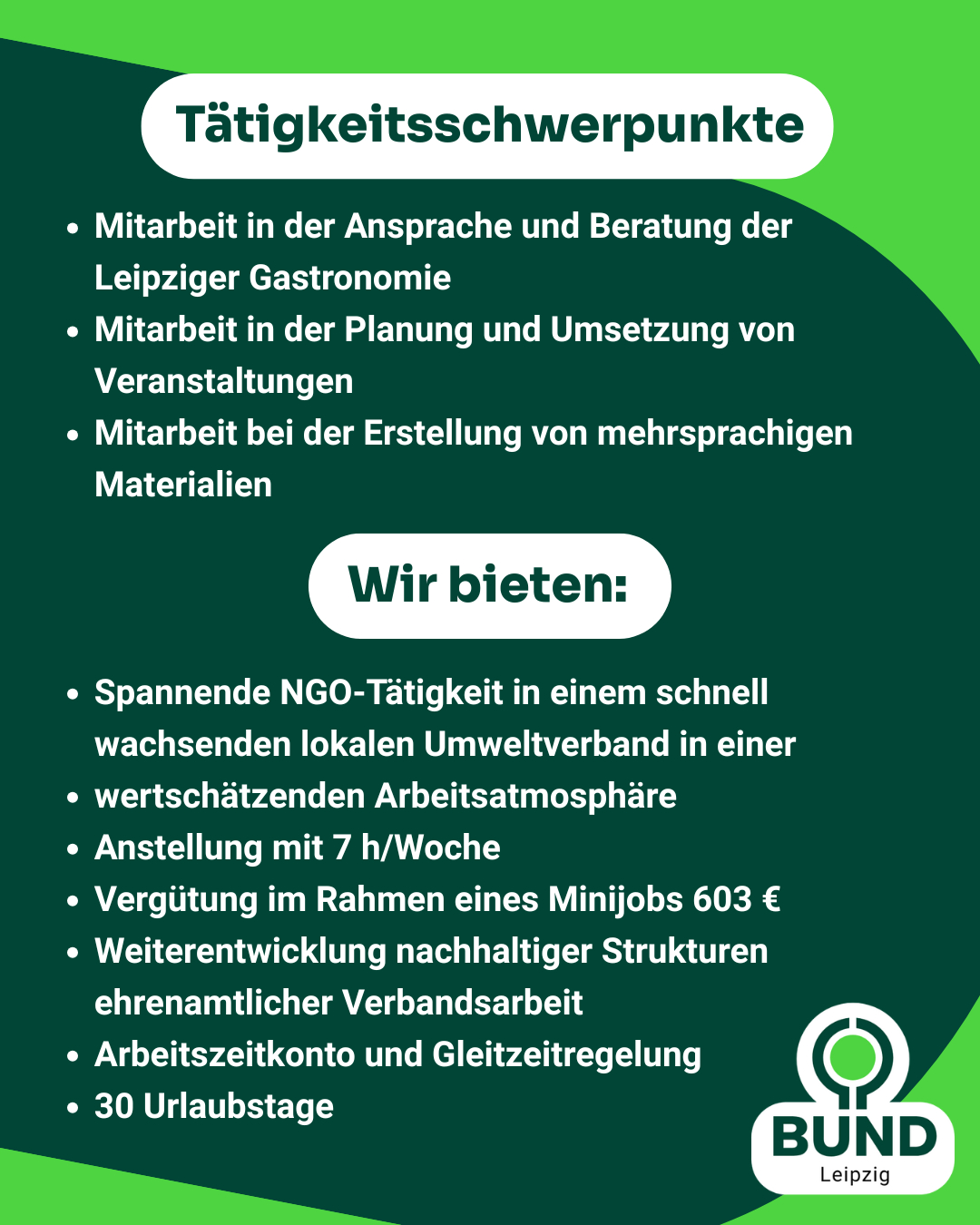 Tätigkeitsschwerpunkte

• Mitarbeit in der Ansprache und Beratung der Leipziger Gastronomie
• Mitarbeit in der Planung und Umsetzung von Veranstaltungen
• Mitarbeit bei der Erstellung von mehrsprachigen Materialien

Wir bieten:

• Spannende NGO-Tätigkeit in einem schnell wachsenden lokalen Umweltverband in einer
• wertschätzenden Arbeitsatmosphäre
• Anstellung mit 7 h/Woche
• Vergütung im Rahmen eines Minijobs 603 €
• Weiterentwicklung nachhaltiger Strukturen ehrenamtlicher Verbandsarbeit
• Arbeitszeitkonto und Gleitzeitregelung
• 30 Urlaubstage

BUND
Leipzig